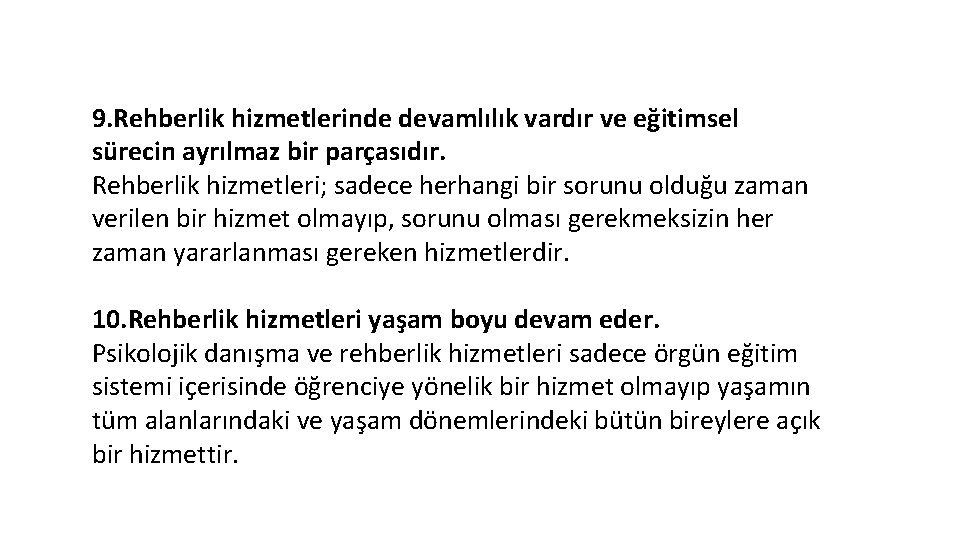 9.Rehberlik hizmetlerinde devamlılık vardır ve eğitimsel sürecin ayrılmaz bir parçasıdır.
Rehberlik hizmetleri; sadece herhangi bir sorunu olduğu zaman verilen bir hizmet olmayıp, sorunu olması gerekmeksizin her zaman yararlanması gereken hizmetlerdir.

10.Rehberlik hizmetleri yaşam boyu devam eder.
Psikolojik danışma ve rehberlik hizmetleri sadece örgün eğitim sistemi içerisinde öğrenciye yönelik bir hizmet olmayıp yaşamın tüm alanlarındaki ve yaşam dönemlerindeki bütün bireylere açık bir hizmettir.